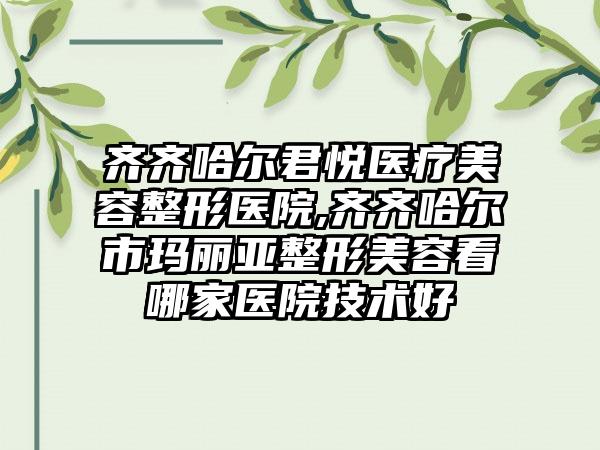 齐齐哈尔君悦医疗美容整形医院,齐齐哈尔市玛丽亚整形美容看哪家医院技术好